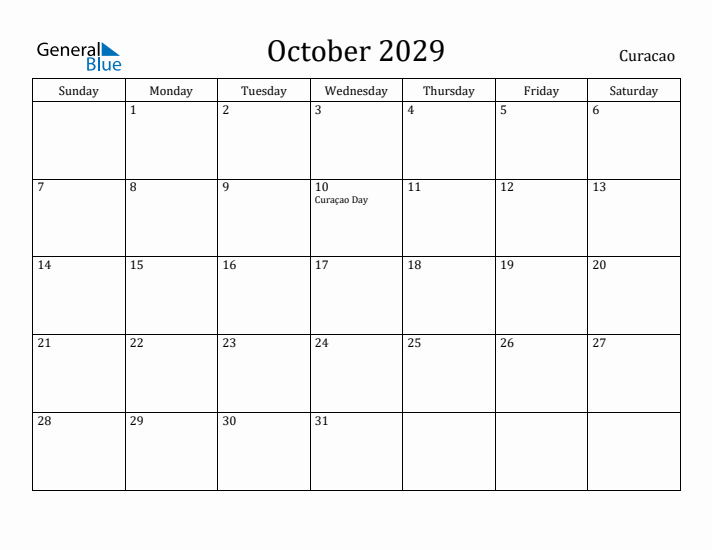 General Blue

October 2029

Curacao

| Sunday | Monday | Tuesday | Wednesday | Thursday | Friday | Saturday |
|---|---|---|---|---|---|---|
| | 1 | 2 | 3 | 4 | 5 | 6 |
| 7 | 8 | 9 | 10 Curaçao Day | 11 | 12 | 13 |
| 14 | 15 | 16 | 17 | 18 | 19 | 20 |
| 21 | 22 | 23 | 24 | 25 | 26 | 27 |
| 28 | 29 | 30 | 31 | | | |